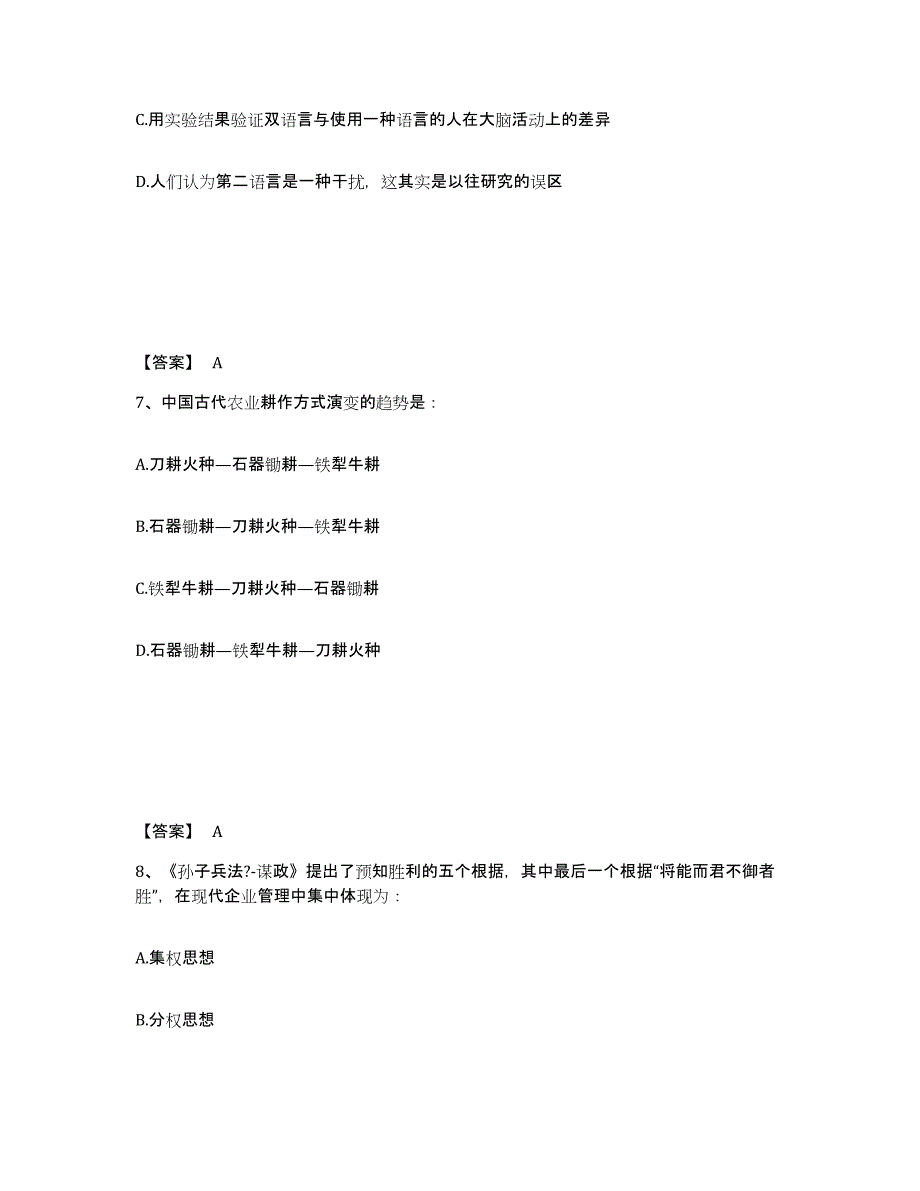 C.用实验结果验证双语言与使用一种语言的人在大脑活动上的差异

D.人们认为第二语言是一种干扰，这其实是以往研究的误区

【答案】 A

7、中国古代农业耕作方式演变的趋势是：

A.刀耕火种—石器锄耕—铁犁牛耕

B.石器锄耕—刀耕火种—铁犁牛耕

C.铁犁牛耕—刀耕火种—石器锄耕

D.石器锄耕—铁犁牛耕—刀耕火种

【答案】 A

8、《孙子兵法?-谋政》提出了预知胜利的五个根据，其中最后一个根据“将能而君不御者胜”，在现代企业管理中集中体现为：

A.集权思想

B.分权思想